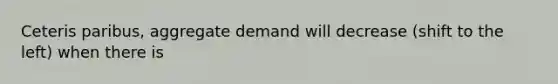 Ceteris paribus, aggregate demand will decrease (shift to the left) when there is